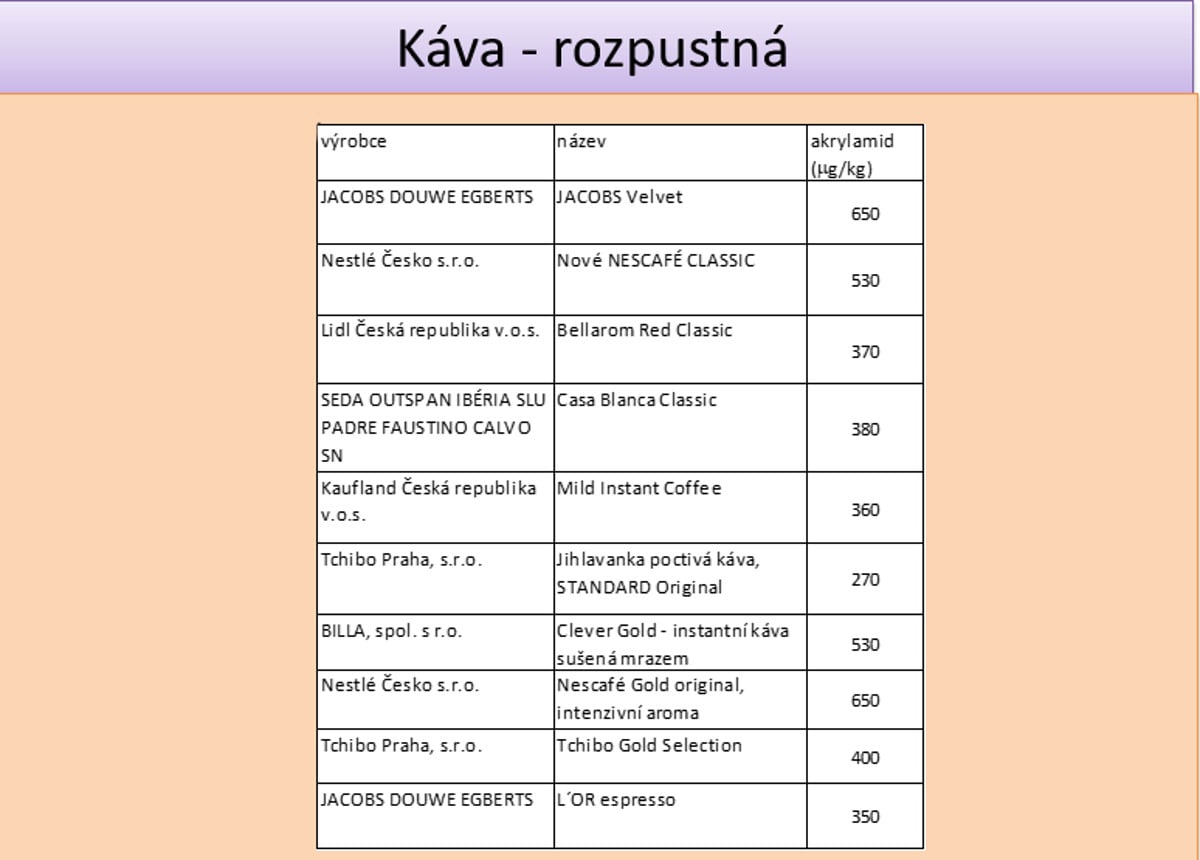 Káva - rozpustná

| výrobce | název | akrylamid (µg/kg) |
|---|---|---|
| JACOBS DOUWE EGBERTS | JACOBS Velvet | 650 |
| Nestlé Česko s.r.o. | Nové NESCAFÉ CLASSIC | 530 |
| Lidl Česká republika v.o.s. | Bellarom Red Classic | 370 |
| SEDA OUTSPAN IBÉRIA SLU PADRE FAUSTINO CALVO SN | Casa Blanca Classic | 380 |
| Kaufland Česká republika v.o.s. | Mild Instant Coffee | 360 |
| Tchibo Praha, s.r.o. | Jihlavanka poctivá káva, STANDARD Original | 270 |
| BILLA, spol. s r.o. | Clever Gold - instantní káva sušená mrazem | 530 |
| Nestlé Česko s.r.o. | Nescafé Gold original, intenzivní aroma | 650 |
| Tchibo Praha, s.r.o. | Tchibo Gold Selection | 400 |
| JACOBS DOUWE EGBERTS | L´OR espresso | 350 |